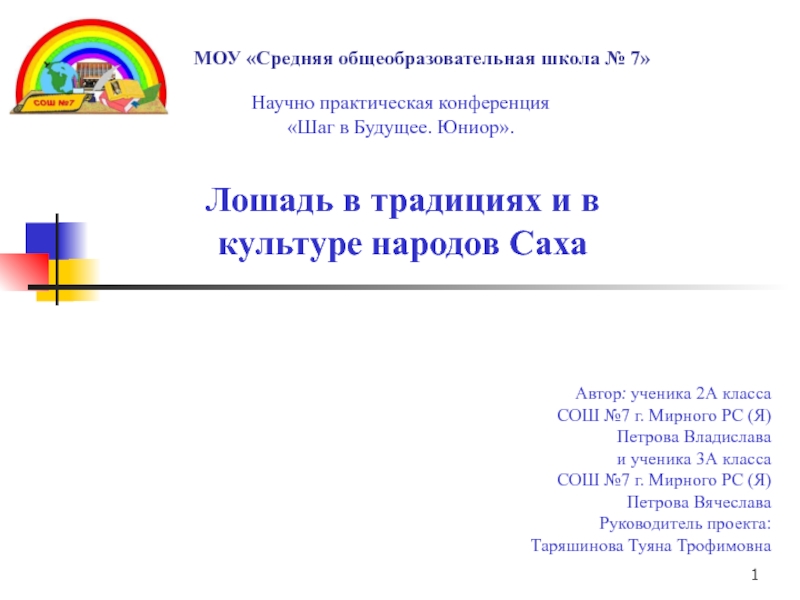 СОШ №7

МОУ «Средняя общеобразовательная школа № 7»

Научно практическая конференция
«Шаг в Будущее. Юниор».

Лошадь в традициях и в культуре народов Саха

Автор: ученика 2А класса
СОШ №7 г. Мирного РС (Я)
Петрова Владислава
и ученика 3А класса
СОШ №7 г. Мирного РС (Я)
Петрова Вячеслава
Руководитель проекта:
Таряшинова Туяна Трофимовна

1